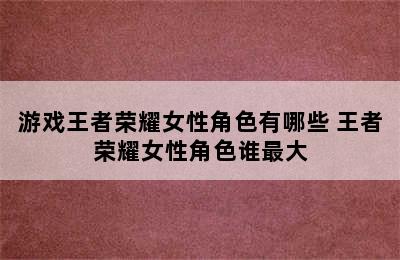 游戏王者荣耀女性角色有哪些 王者荣耀女性角色谁最大